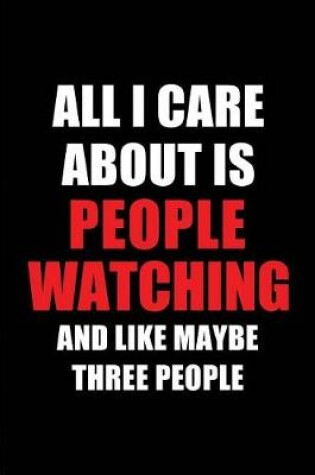 ALL I CARE ABOUT IS PEOPLE WATCHING AND LIKE MAYBE THREE PEOPLE